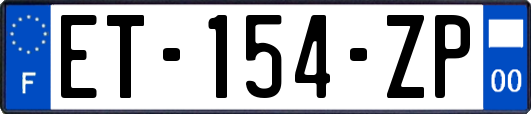 F

ET-154-ZP

00